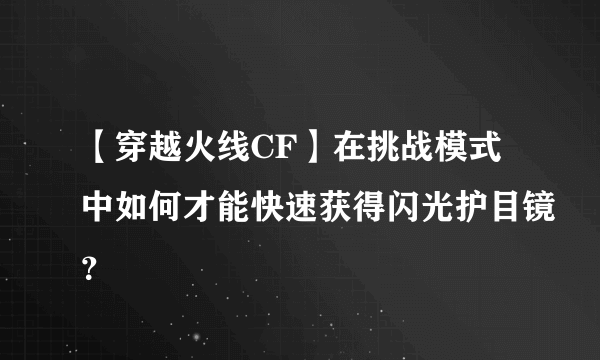 【穿越火线CF】在挑战模式中如何才能快速获得闪光护目镜?